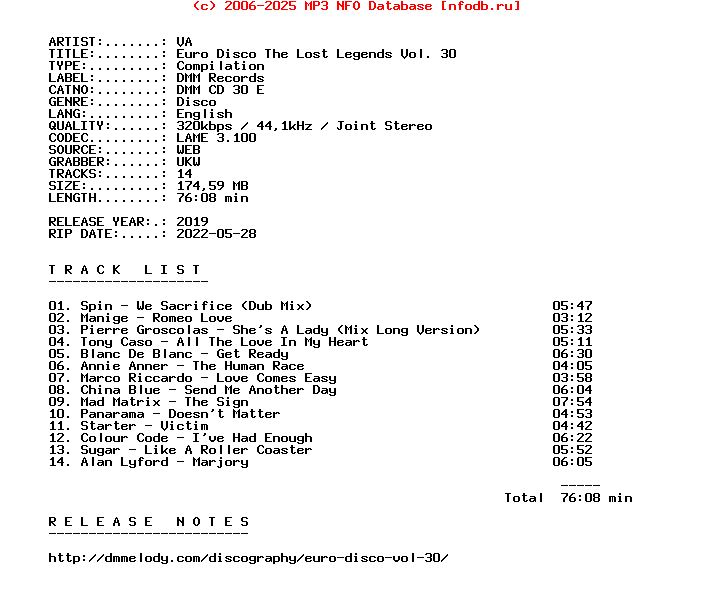 (c) 2006-2025 MP3 NFO Database [nfodb.ru]

ARTIST:.......: VA
TITLE:........: Euro Disco The Lost Legends Vol. 30
TYPE:.........: Compilation
LABEL:........: DMM Records
CATNO:........: DMM CD 30 E
GENRE:........: Disco
LANG:.........: English
QUALITY:......: 320kbps / 44,1kHz / Joint Stereo
CODEC.........: LAME 3.100
SOURCE:.......: WEB
GRABBER:......: UKW
TRACKS:.......: 14
SIZE:.........: 174,59 MB
LENGTH........: 76:08 min

RELEASE YEAR:.: 2019
RIP DATE:.....: 2022-05-28

T R A C K   L I S T
--------------------

01. Spin - We Sacrifice (Dub Mix) 05:47
02. Manige - Romeo Love 03:12
03. Pierre Groscolas - She's A Lady (Mix Long Version) 05:33
04. Tony Caso - All The Love In My Heart 05:11
05. Blanc De Blanc - Get Ready 06:30
06. Annie Anner - The Human Race 04:05
07. Marco Riccardo - Love Comes Easy 03:58
08. China Blue - Send Me Another Day 06:04
09. Mad Matrix - The Sign 07:54
10. Panarama - Doesn't Matter 04:53
11. Starter - Victim 04:42
12. Colour Code - I've Had Enough 06:22
13. Sugar - Like A Roller Coaster 05:52
14. Alan Lyford - Marjory 06:05

-----
Total 76:08 min

R E L E A S E   N O T E S
-------------------------

http://dmmelody.com/discography/euro-disco-vol-30/